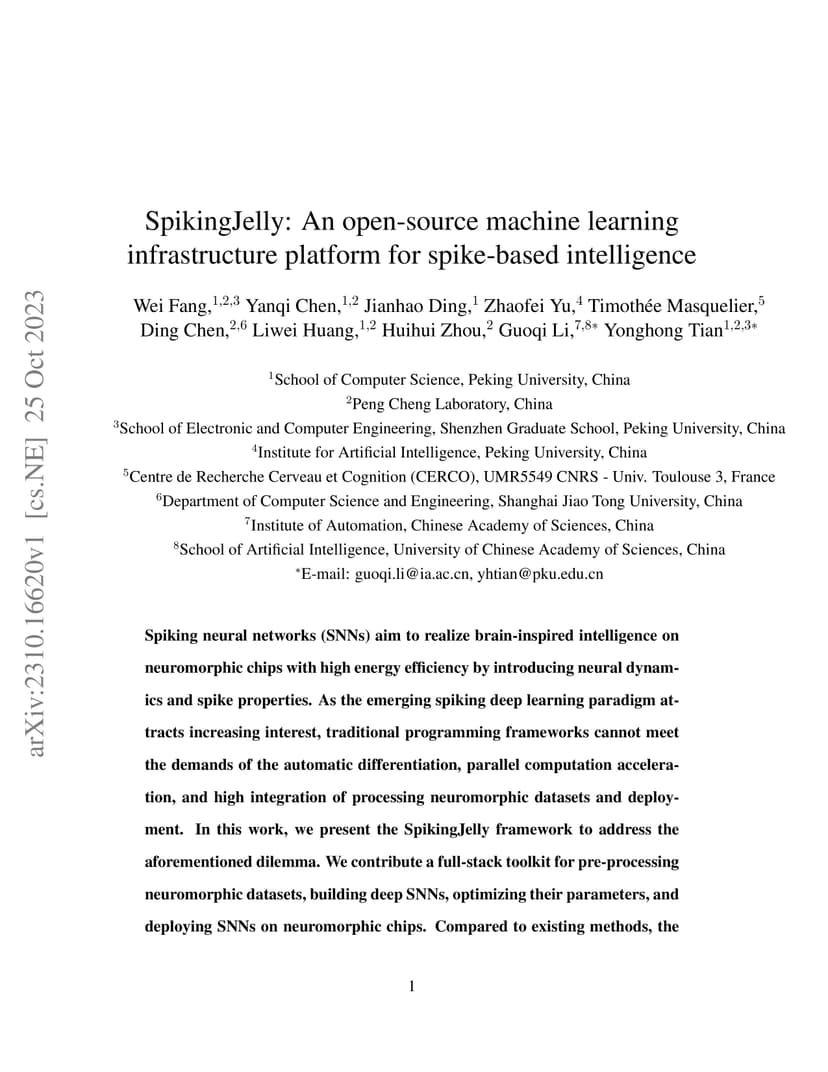 arXiv:2310.16620v1 [cs.NE] 25 Oct 2023

SpikingJelly: An open-source machine learning infrastructure platform for spike-based intelligence

Wei Fang,$^{1,2,3}$ Yanqi Chen,$^{1,2}$ Jianhao Ding,$^{1}$ Zhaofei Yu,$^{4}$ Timothée Masquelier,$^{5}$ Ding Chen,$^{2,6}$ Liwei Huang,$^{1,2}$ Huihui Zhou,$^{2}$ Guoqi Li,$^{7,8*}$ Yonghong Tian$^{1,2,3*}$

$^{1}$School of Computer Science, Peking University, China
$^{2}$Peng Cheng Laboratory, China
$^{3}$School of Electronic and Computer Engineering, Shenzhen Graduate School, Peking University, China
$^{4}$Institute for Artificial Intelligence, Peking University, China
$^{5}$Centre de Recherche Cerveau et Cognition (CERCO), UMR5549 CNRS - Univ. Toulouse 3, France
$^{6}$Department of Computer Science and Engineering, Shanghai Jiao Tong University, China
$^{7}$Institute of Automation, Chinese Academy of Sciences, China
$^{8}$School of Artificial Intelligence, University of Chinese Academy of Sciences, China
$^{*}$E-mail: guoqi.li@ia.ac.cn, yhtian@pku.edu.cn

Spiking neural networks (SNNs) aim to realize brain-inspired intelligence on neuromorphic chips with high energy efficiency by introducing neural dynamics and spike properties. As the emerging spiking deep learning paradigm attracts increasing interest, traditional programming frameworks cannot meet the demands of the automatic differentiation, parallel computation acceleration, and high integration of processing neuromorphic datasets and deployment. In this work, we present the SpikingJelly framework to address the aforementioned dilemma. We contribute a full-stack toolkit for pre-processing neuromorphic datasets, building deep SNNs, optimizing their parameters, and deploying SNNs on neuromorphic chips. Compared to existing methods, the

1